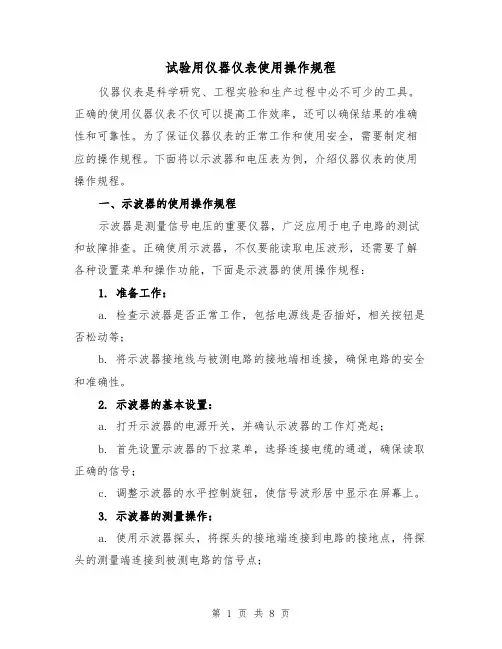 试验用仪器仪表使用操作规程

仪器仪表是科学研究、工程实验和生产过程中必不可少的工具。正确的使用仪器仪表不仅可以提高工作效率，还可以确保结果的准确性和可靠性。为了保证仪器仪表的正常工作和使用安全，需要制定相应的操作规程。下面将以示波器和电压表为例，介绍仪器仪表的使用操作规程。

一、示波器的使用操作规程

示波器是测量信号电压的重要仪器，广泛应用于电子电路的测试和故障排查。正确使用示波器，不仅要能读取电压波形，还需要了解各种设置菜单和操作功能，下面是示波器的使用操作规程：

1. 准备工作：

a. 检查示波器是否正常工作，包括电源线是否插好，相关按钮是否松动等；

b. 将示波器接地线与被测电路的接地端相连接，确保电路的安全和准确性。

2. 示波器的基本设置：

a. 打开示波器的电源开关，并确认示波器的工作灯亮起；

b. 首先设置示波器的下拉菜单，选择连接电缆的通道，确保读取正确的信号；

c. 调整示波器的水平控制旋钮，使信号波形居中显示在屏幕上。

3. 示波器的测量操作：

a. 使用示波器探头，将探头的接地端连接到电路的接地点，将探头的测量端连接到被测电路的信号点；

第 1 页 共 8 页